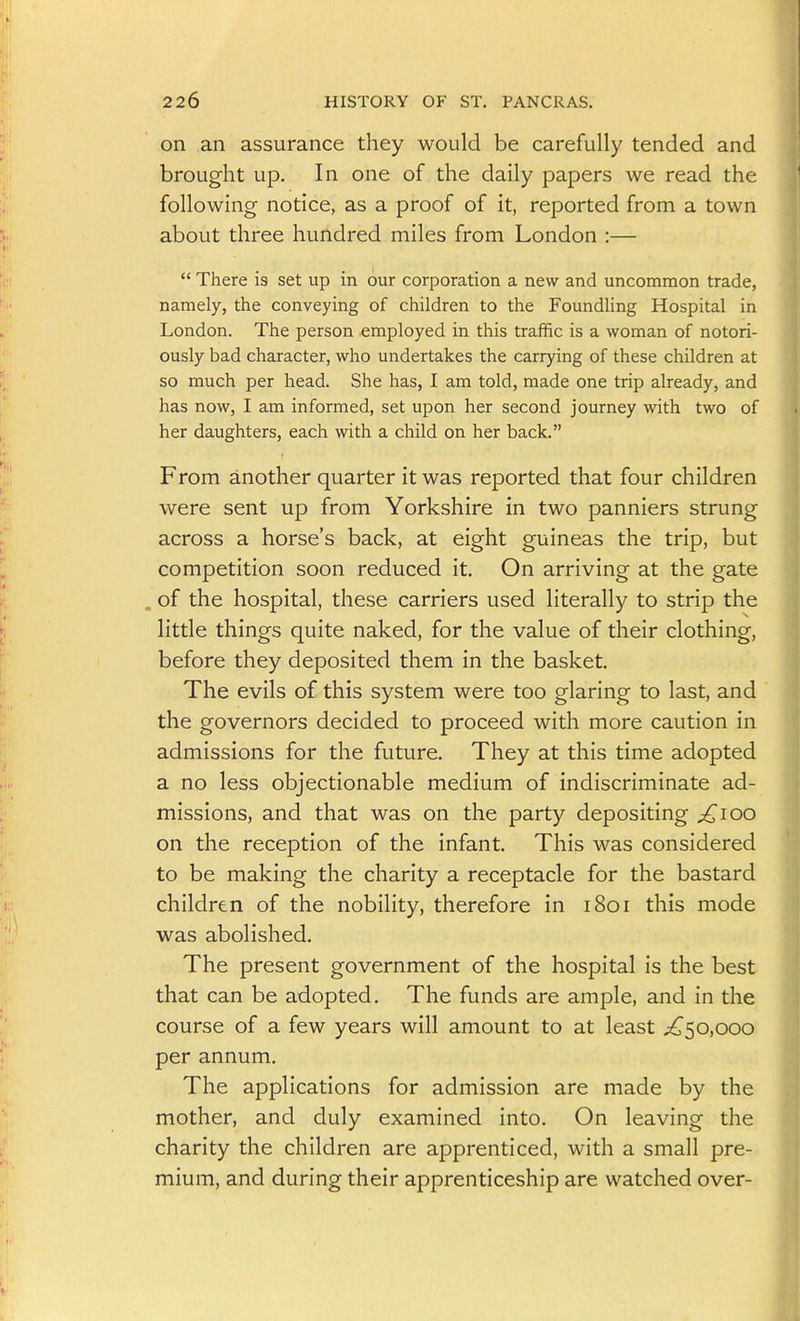 226 HISTORY OF ST. PANCRAS.

on an assurance they would be carefully tended and brought up. In one of the daily papers we read the following notice, as a proof of it, reported from a town about three hundred miles from London :—

" There is set up in our corporation a new and uncommon trade, namely, the conveying of children to the Foundling Hospital in London. The person employed in this traffic is a woman of notoriously bad character, who undertakes the carrying of these children at so much per head. She has, I am told, made one trip already, and has now, I am informed, set upon her second journey with two of her daughters, each with a child on her back."

From another quarter it was reported that four children were sent up from Yorkshire in two panniers strung across a horse's back, at eight guineas the trip, but competition soon reduced it. On arriving at the gate of the hospital, these carriers used literally to strip the little things quite naked, for the value of their clothing, before they deposited them in the basket.

The evils of this system were too glaring to last, and the governors decided to proceed with more caution in admissions for the future. They at this time adopted a no less objectionable medium of indiscriminate admissions, and that was on the party depositing £100 on the reception of the infant. This was considered to be making the charity a receptacle for the bastard children of the nobility, therefore in 1801 this mode was abolished.

The present government of the hospital is the best that can be adopted. The funds are ample, and in the course of a few years will amount to at least £50,000 per annum.

The applications for admission are made by the mother, and duly examined into. On leaving the charity the children are apprenticed, with a small premium, and during their apprenticeship are watched over-